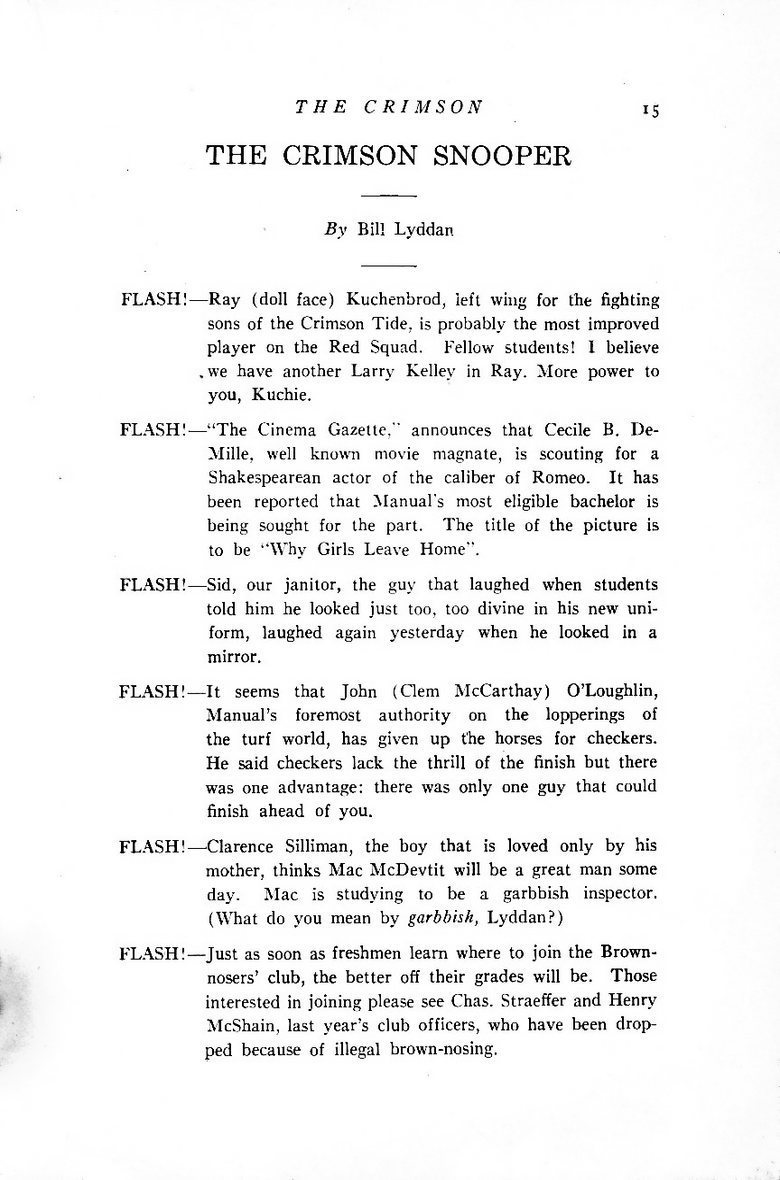 THE CRIMSON 15

THE CRIMSON SNOOPER

By Bill Lyddan

FLASH!—Ray (doll face) Kuchenbrod, left wing for the fighting sons of the Crimson Tide, is probably the most improved player on the Red Squad. Fellow students! I believe we have another Larry Kelley in Ray. More power to you, Kuchie.

FLASH!—"The Cinema Gazette," announces that Cecile B. DeMille, well known movie magnate, is scouting for a Shakespearean actor of the caliber of Romeo. It has been reported that Manual's most eligible bachelor is being sought for the part. The title of the picture is to be "Why Girls Leave Home".

FLASH!—Sid, our janitor, the guy that laughed when students told him he looked just too, too divine in his new uniform, laughed again yesterday when he looked in a mirror.

FLASH!—It seems that John (Clem McCarthay) O'Loughlin, Manual's foremost authority on the lopperings of the turf world, has given up the horses for checkers. He said checkers lack the thrill of the finish but there was one advantage: there was only one guy that could finish ahead of you.

FLASH!—Clarence Silliman, the boy that is loved only by his mother, thinks Mac McDevtit will be a great man some day. Mac is studying to be a garbbish inspector. (What do you mean by garbbish, Lyddan?)

FLASH!—Just as soon as freshmen learn where to join the Brownnosers' club, the better off their grades will be. Those interested in joining please see Chas. Straeffer and Henry McShain, last year's club officers, who have been dropped because of illegal brown-nosing.